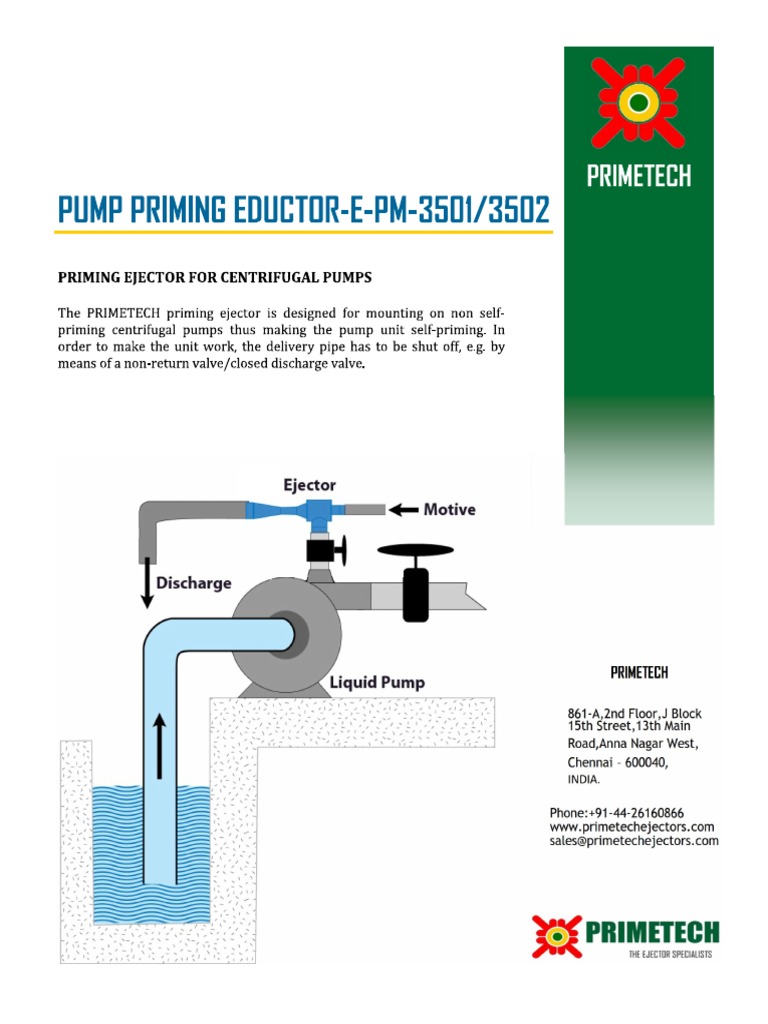 PRIMETECH

PUMP PRIMING EDUCTOR-E-PM-3501/3502

PRIMING EJECTOR FOR CENTRIFUGAL PUMPS

The PRIMETECH priming ejector is designed for mounting on non self-priming centrifugal pumps thus making the pump unit self-priming. In order to make the unit work, the delivery pipe has to be shut off, e.g. by means of a non-return valve/closed discharge valve.

Ejector

Motive

Discharge

Liquid Pump

PRIMETECH

861-A,2nd Floor,J Block 15th Street,13th Main Road,Anna Nagar West, Chennai - 600040, INDIA.

Phone:+91-44-26160866
www.primetechejectors.com
sales@primetechejectors.com

PRIMETECH
THE EJECTOR SPECIALISTS